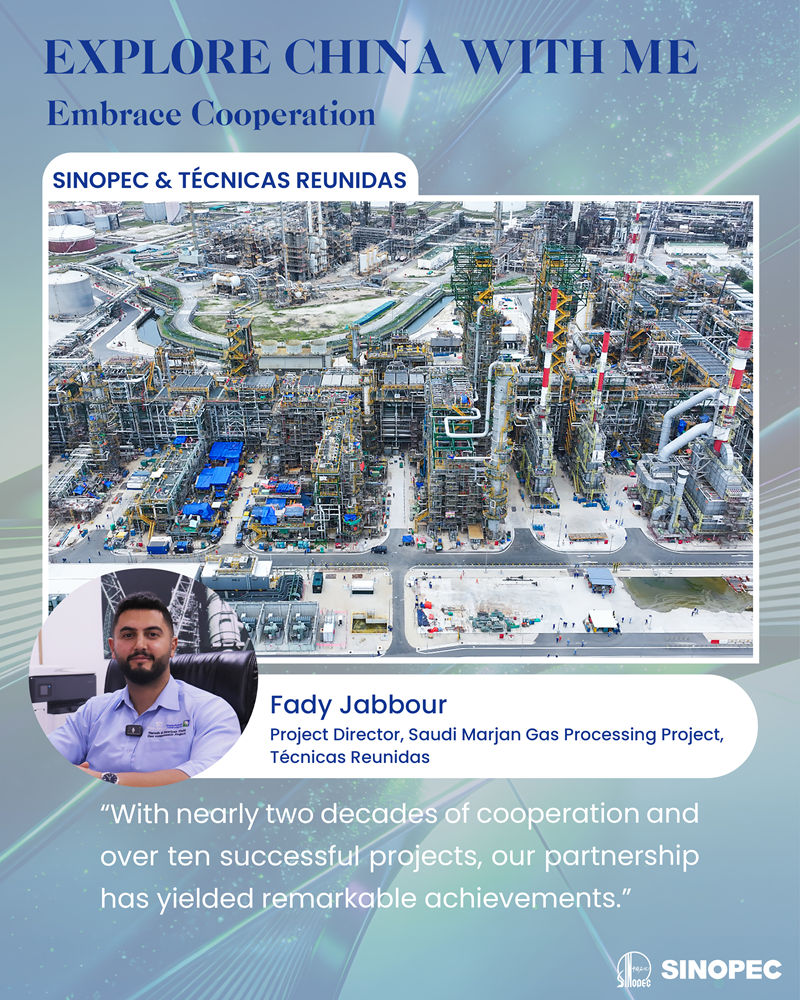 EXPLORE CHINA WITH ME

Embrace Cooperation

SINOPEC & TÉCNICAS REUNIDAS

Fady Jabbour

Project Director, Saudi Marjan Gas Processing Project, Técnicas Reunidas

"With nearly two decades of cooperation and over ten successful projects, our partnership has yielded remarkable achievements."

SINOPEC